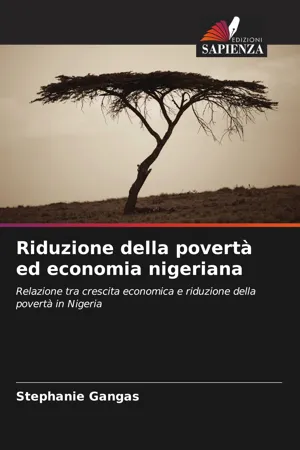 EDIZIONI
SAPIENZA

Riduzione della povertà ed economia nigeriana

Relazione tra crescita economica e riduzione della povertà in Nigeria

Stephanie Gangas